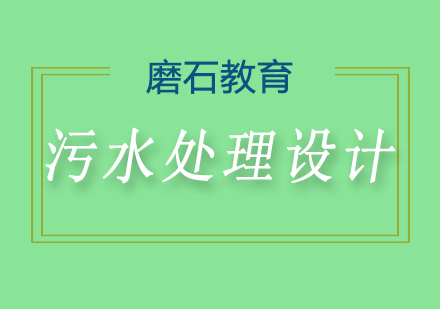 磨石教育

污水处理设计